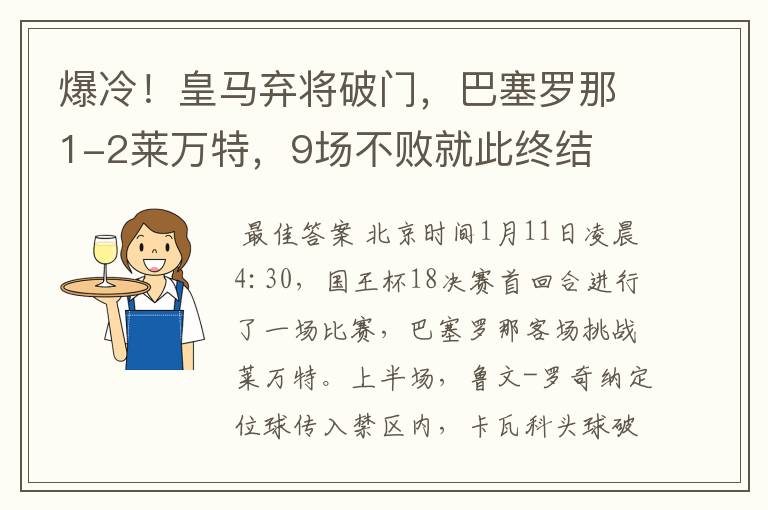 爆冷！皇马弃将破门，巴塞罗那1-2莱万特，9场不败就此终结

最佳答案 北京时间1月11日凌晨4:30，国王杯18决赛首回合进行了一场比赛，巴塞罗那客场挑战莱万特。上半场，鲁文-罗奇纳定位球传入禁区内，卡瓦科头球破